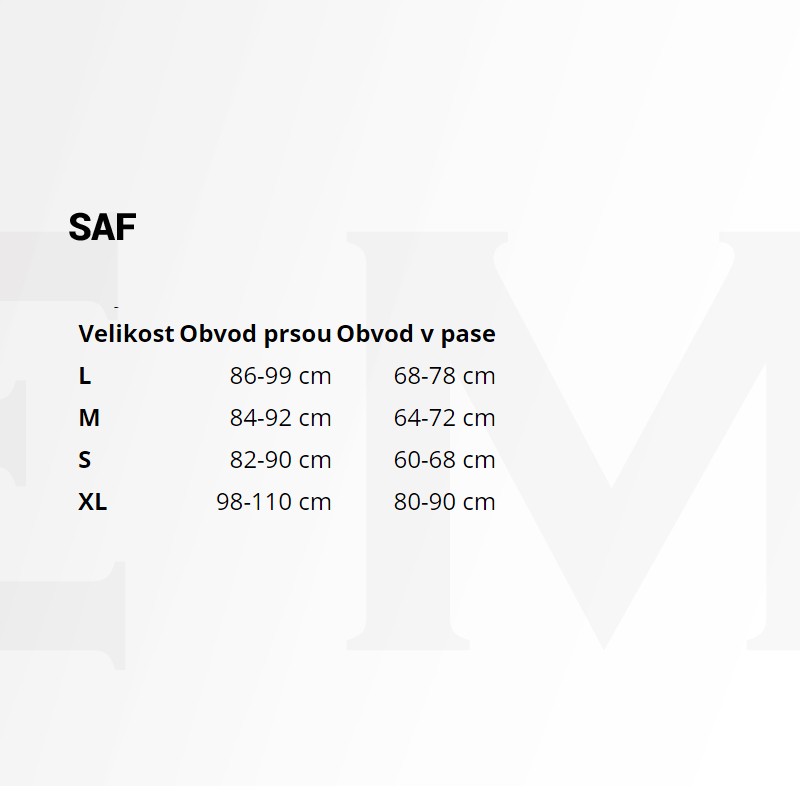 SAF

| Velikost | Obvod prsou | Obvod v pase |
|---|---|---|
| L | 86-99 cm | 68-78 cm |
| M | 84-92 cm | 64-72 cm |
| S | 82-90 cm | 60-68 cm |
| XL | 98-110 cm | 80-90 cm |